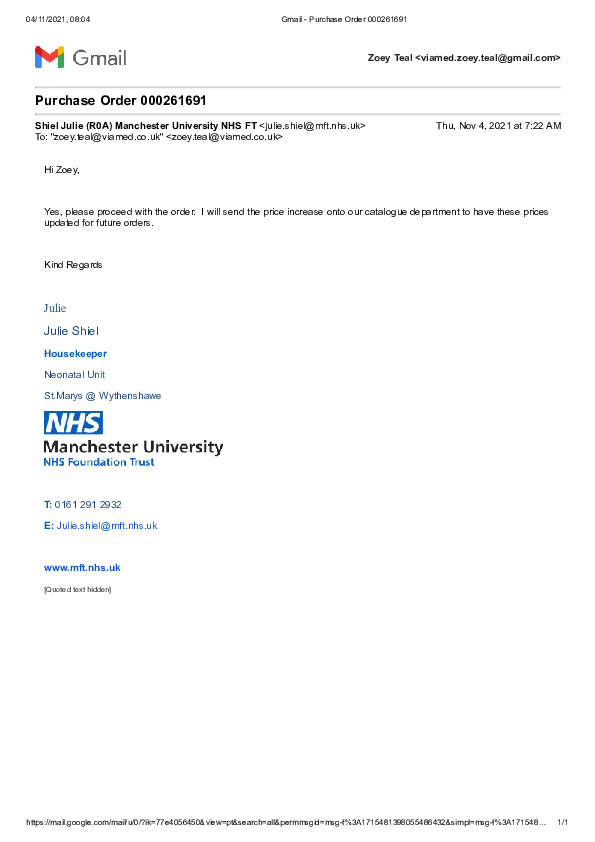 04/11/2021, 08:04 Gmail - Purchase Order 000261691

Gmail

Zoey Teal <viamed.zoey.teal@gmail.com>

Purchase Order 000261691

Shiel Julie (R0A) Manchester University NHS FT <julie.shiel@mft.nhs.uk> Thu, Nov 4, 2021 at 7:22 AM
To: "zoey.teal@viamed.co.uk" <zoey.teal@viamed.co.uk>

Hi Zoey,

Yes, please proceed with the order. I will send the price increase onto our catalogue department to have these prices updated for future orders.

Kind Regards

Julie

Julie Shiel

Housekeeper

Neonatal Unit

St.Marys @ Wythenshawe

NHS

Manchester University
NHS Foundation Trust

T: 0161 291 2932

E: Julie.shiel@mft.nhs.uk

www.mft.nhs.uk

[Quoted text hidden]

https://mail.google.com/mail/u/0/?ik=77e4056450&view=pt&search=all&permmsgid=msg-f%3A1715481398055486432&simpl=msg-f%3A171548... 1/1